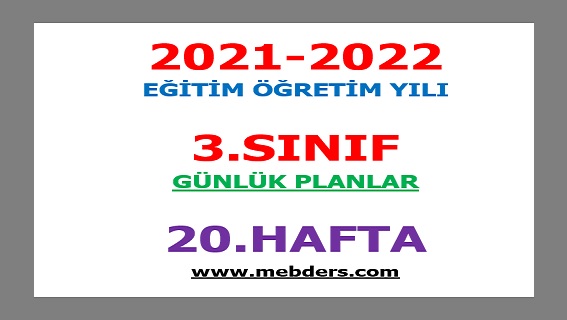 2021-2022
EĞİTİM ÖĞRETİM YILI

3.SINIF
GÜNLÜK PLANLAR

20.HAFTA
www.mebders.com